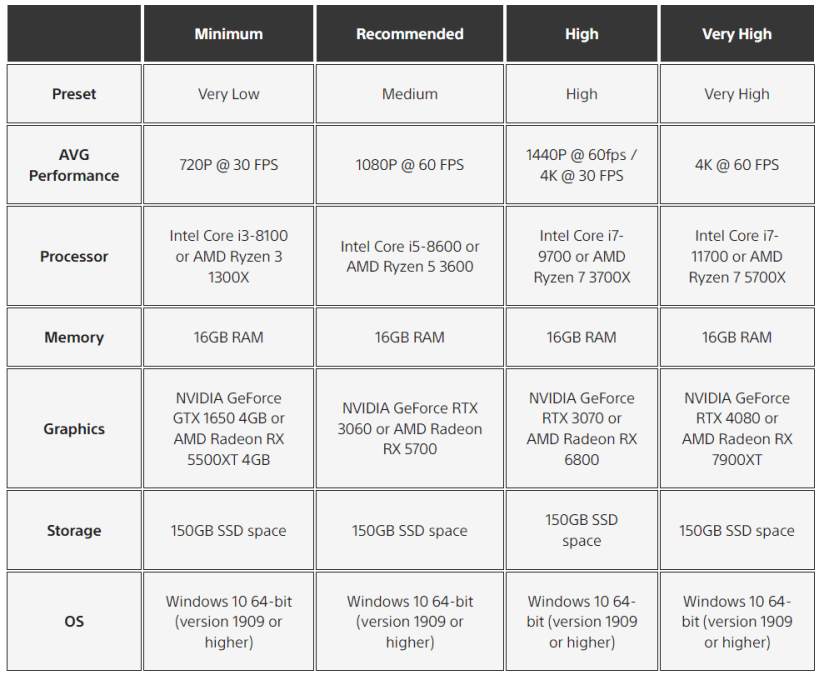 | | Minimum | Recommended | High | Very High |
|---|---|---|---|---|
| Preset | Very Low | Medium | High | Very High |
| AVG Performance | 720P @ 30 FPS | 1080P @ 60 FPS | 1440P @ 60fps / 4K @ 30 FPS | 4K @ 60 FPS |
| Processor | Intel Core i3-8100 or AMD Ryzen 3 1300X | Intel Core i5-8600 or AMD Ryzen 5 3600 | Intel Core i7-9700 or AMD Ryzen 7 3700X | Intel Core i7-11700 or AMD Ryzen 7 5700X |
| Memory | 16GB RAM | 16GB RAM | 16GB RAM | 16GB RAM |
| Graphics | NVIDIA GeForce GTX 1650 4GB or AMD Radeon RX 5500XT 4GB | NVIDIA GeForce RTX 3060 or AMD Radeon RX 5700 | NVIDIA GeForce RTX 3070 or AMD Radeon RX 6800 | NVIDIA GeForce RTX 4080 or AMD Radeon RX 7900XT |
| Storage | 150GB SSD space | 150GB SSD space | 150GB SSD space | 150GB SSD space |
| OS | Windows 10 64-bit (version 1909 or higher) | Windows 10 64-bit (version 1909 or higher) | Windows 10 64-bit (version 1909 or higher) | Windows 10 64-bit (version 1909 or higher) |